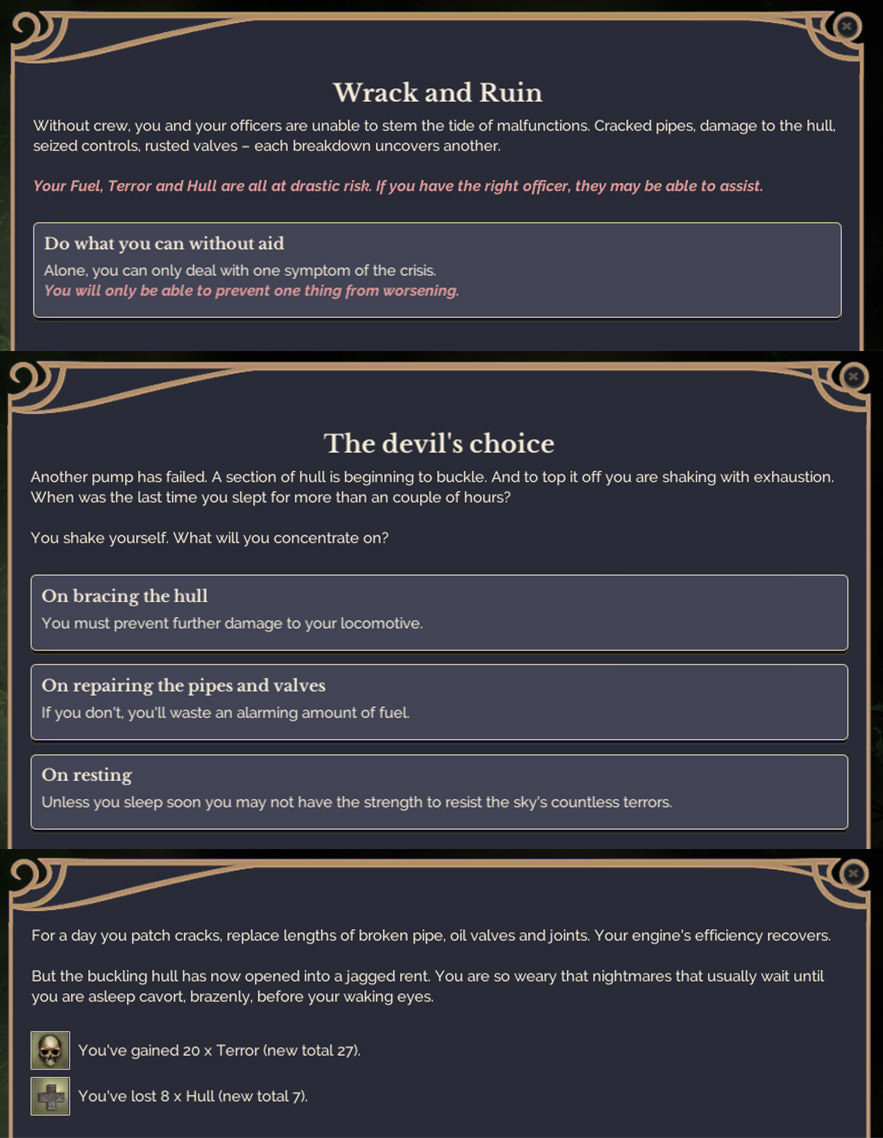 Wrack and Ruin

Without crew, you and your officers are unable to stem the tide of malfunctions. Cracked pipes, damage to the hull, seized controls, rusted valves – each breakdown uncovers another.

Your Fuel, Terror and Hull are all at drastic risk. If you have the right officer, they may be able to assist.

Do what you can without aid
Alone, you can only deal with one symptom of the crisis.
You will only be able to prevent one thing from worsening.

The devil's choice

Another pump has failed. A section of hull is beginning to buckle. And to top it off you are shaking with exhaustion. When was the last time you slept for more than an couple of hours?

You shake yourself. What will you concentrate on?

On bracing the hull
You must prevent further damage to your locomotive.

On repairing the pipes and valves
If you don't, you'll waste an alarming amount of fuel.

On resting
Unless you sleep soon you may not have the strength to resist the sky's countless terrors.

For a day you patch cracks, replace lengths of broken pipe, oil valves and joints. Your engine's efficiency recovers.

But the buckling hull has now opened into a jagged rent. You are so weary that nightmares that usually wait until you are asleep cavort, brazenly, before your waking eyes.

You've gained 20 x Terror (new total 27).

You've lost 8 x Hull (new total 7).